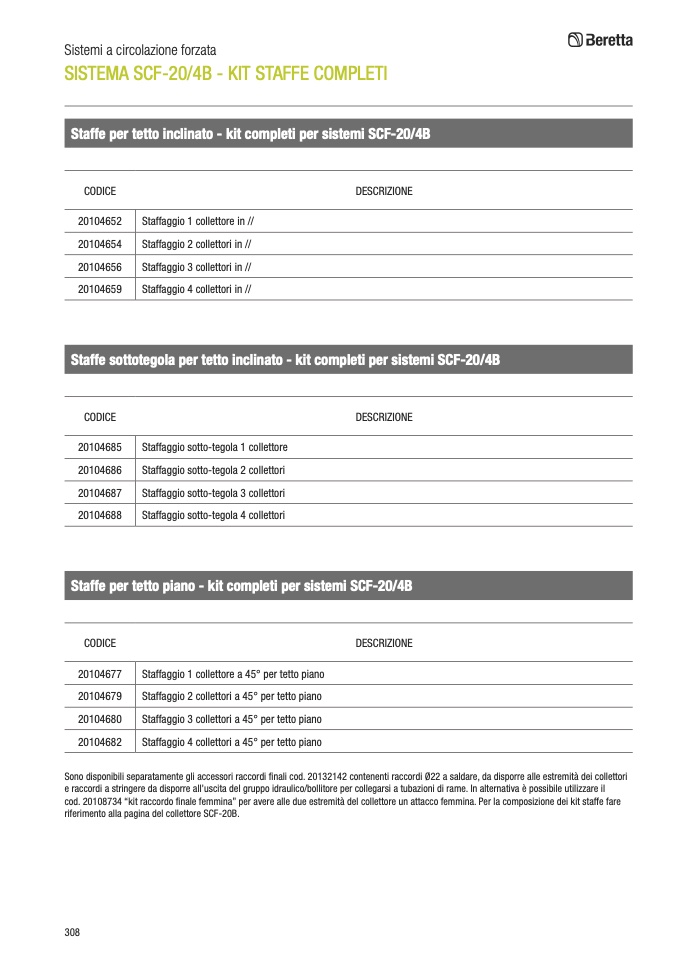 Sistemi a circolazione forzata

Beretta

SISTEMA SCF-20/4B - KIT STAFFE COMPLETI

Staffe per tetto inclinato - kit completi per sistemi SCF-20/4B

| CODICE | DESCRIZIONE |
|---|---|
| 20104652 | Staffaggio 1 collettore in // |
| 20104654 | Staffaggio 2 collettori in // |
| 20104656 | Staffaggio 3 collettori in // |
| 20104659 | Staffaggio 4 collettori in // |

Staffe sottotegola per tetto inclinato - kit completi per sistemi SCF-20/4B

| CODICE | DESCRIZIONE |
|---|---|
| 20104685 | Staffaggio sotto-tegola 1 collettore |
| 20104686 | Staffaggio sotto-tegola 2 collettori |
| 20104687 | Staffaggio sotto-tegola 3 collettori |
| 20104688 | Staffaggio sotto-tegola 4 collettori |

Staffe per tetto piano - kit completi per sistemi SCF-20/4B

| CODICE | DESCRIZIONE |
|---|---|
| 20104677 | Staffaggio 1 collettore a 45° per tetto piano |
| 20104679 | Staffaggio 2 collettori a 45° per tetto piano |
| 20104680 | Staffaggio 3 collettori a 45° per tetto piano |
| 20104682 | Staffaggio 4 collettori a 45° per tetto piano |

Sono disponibili separatamente gli accessori raccordi finali cod. 20132142 contenenti raccordi Ø22 a saldare, da disporre alle estremità dei collettori e raccordi a stringere da disporre all'uscita del gruppo idraulico/bollitore per collegarsi a tubazioni di rame. In alternativa è possibile utilizzare il cod. 20108734 "kit raccordo finale femmina" per avere alle due estremità del collettore un attacco femmina. Per la composizione dei kit staffe fare riferimento alla pagina del collettore SCF-20B.

308